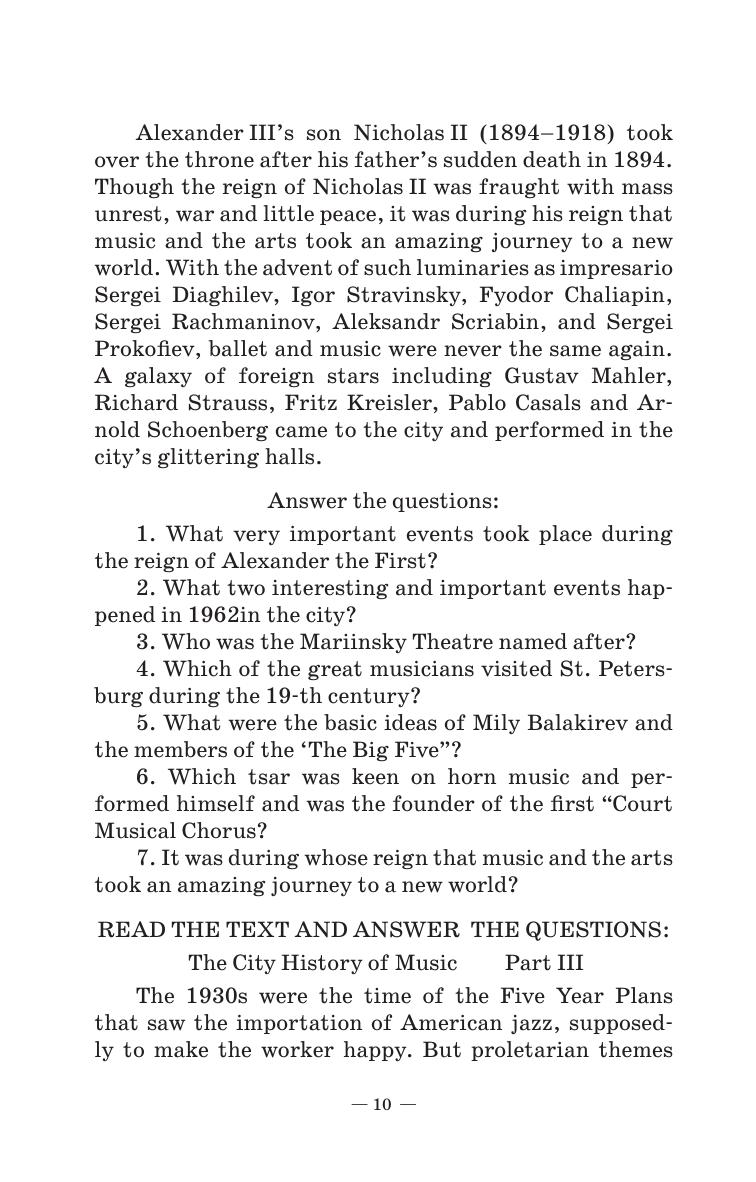 Alexander III's son Nicholas II (1894–1918) took over the throne after his father's sudden death in 1894. Though the reign of Nicholas II was fraught with mass unrest, war and little peace, it was during his reign that music and the arts took an amazing journey to a new world. With the advent of such luminaries as impresario Sergei Diaghilev, Igor Stravinsky, Fyodor Chaliapin, Sergei Rachmaninov, Aleksandr Scriabin, and Sergei Prokofiev, ballet and music were never the same again. A galaxy of foreign stars including Gustav Mahler, Richard Strauss, Fritz Kreisler, Pablo Casals and Arnold Schoenberg came to the city and performed in the city's glittering halls.

Answer the questions:

1. What very important events took place during the reign of Alexander the First?

2. What two interesting and important events happened in 1962in the city?

3. Who was the Mariinsky Theatre named after?

4. Which of the great musicians visited St. Petersburg during the 19-th century?

5. What were the basic ideas of Mily Balakirev and the members of the 'The Big Five"?

6. Which tsar was keen on horn music and performed himself and was the founder of the first "Court Musical Chorus?

7. It was during whose reign that music and the arts took an amazing journey to a new world?

READ THE TEXT AND ANSWER THE QUESTIONS:

The City History of Music Part III

The 1930s were the time of the Five Year Plans that saw the importation of American jazz, supposedly to make the worker happy. But proletarian themes

— 10 —